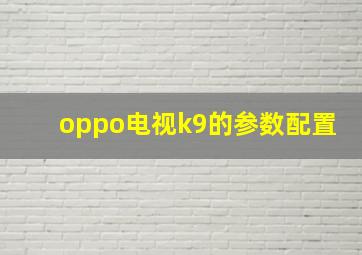 oppo电视k9的参数配置